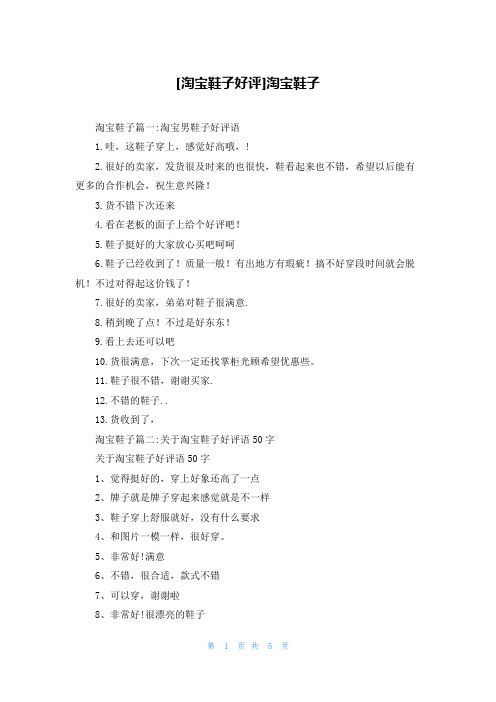 [淘宝鞋子好评]淘宝鞋子

淘宝鞋子篇一:淘宝男鞋子好评语

1.哇，这鞋子穿上，感觉好高哦，!

2.很好的卖家，发货很及时来的也很快，鞋看起来也不错，希望以后能有更多的合作机会，祝生意兴隆!

3.货不错下次还来

4.看在老板的面子上给个好评吧!

5.鞋子挺好的大家放心买吧呵呵

6.鞋子已经收到了!质量一般!有出地方有瑕疵!搞不好穿段时间就会脱机!不过对得起这价钱了!

7.很好的卖家，弟弟对鞋子很满意.

8.稍到晚了点!不过是好东东!

9.看上去还可以吧

10.货很满意，下次一定还找掌柜光顾希望优惠些。

11.鞋子很不错，谢谢买家.

12.不错的鞋子..

13.货收到了，

淘宝鞋子篇二:关于淘宝鞋子好评语50字

关于淘宝鞋子好评语50字

1、觉得挺好的，穿上好象还高了一点

2、牌子就是牌子穿起来感觉就是不一样

3、鞋子穿上舒服就好，没有什么要求

4、和图片一模一样，很好穿。

5、非常好!满意

6、不错，很合适，款式不错

7、可以穿，谢谢啦

8、非常好!很漂亮的鞋子

第 1 页 共 5 页